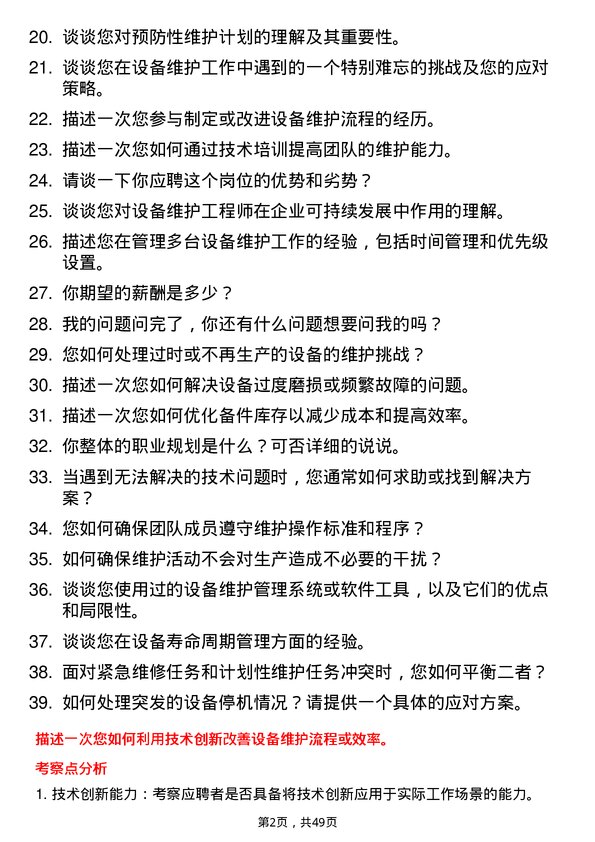 20. 谈谈您对预防性维护计划的理解及其重要性。

21. 谈谈您在设备维护工作中遇到的一个特别难忘的挑战及您的应对策略。

22. 描述一次您参与制定或改进设备维护流程的经历。

23. 描述一次您如何通过技术培训提高团队的维护能力。

24. 请谈一下你应聘这个岗位的优势和劣势？

25. 谈谈您对设备维护工程师在企业可持续发展中作用的理解。

26. 描述您在管理多台设备维护工作的经验，包括时间管理和优先级设置。

27. 你期望的薪酬是多少？

28. 我的问题问完了，你还有什么问题想要问我的吗？

29. 您如何处理过时或不再生产的设备的维护挑战？

30. 描述一次您如何解决设备过度磨损或频繁故障的问题。

31. 描述一次您如何优化备件库存以减少成本和提高效率。

32. 你整体的职业规划是什么？可否详细的说说。

33. 当遇到无法解决的技术问题时，您通常如何求助或找到解决方案？

34. 您如何确保团队成员遵守维护操作标准和程序？

35. 如何确保维护活动不会对生产造成不必要的干扰？

36. 谈谈您使用过的设备维护管理系统或软件工具，以及它们的优点和局限性。

37. 谈谈您在设备寿命周期管理方面的经验。

38. 面对紧急维修任务和计划性维护任务冲突时，您如何平衡二者？

39. 如何处理突发的设备停机情况？请提供一个具体的应对方案。

描述一次您如何利用技术创新改善设备维护流程或效率。

考察点分析

1. 技术创新能力：考察应聘者是否具备将技术创新应用于实际工作场景的能力。

第2页，共49页